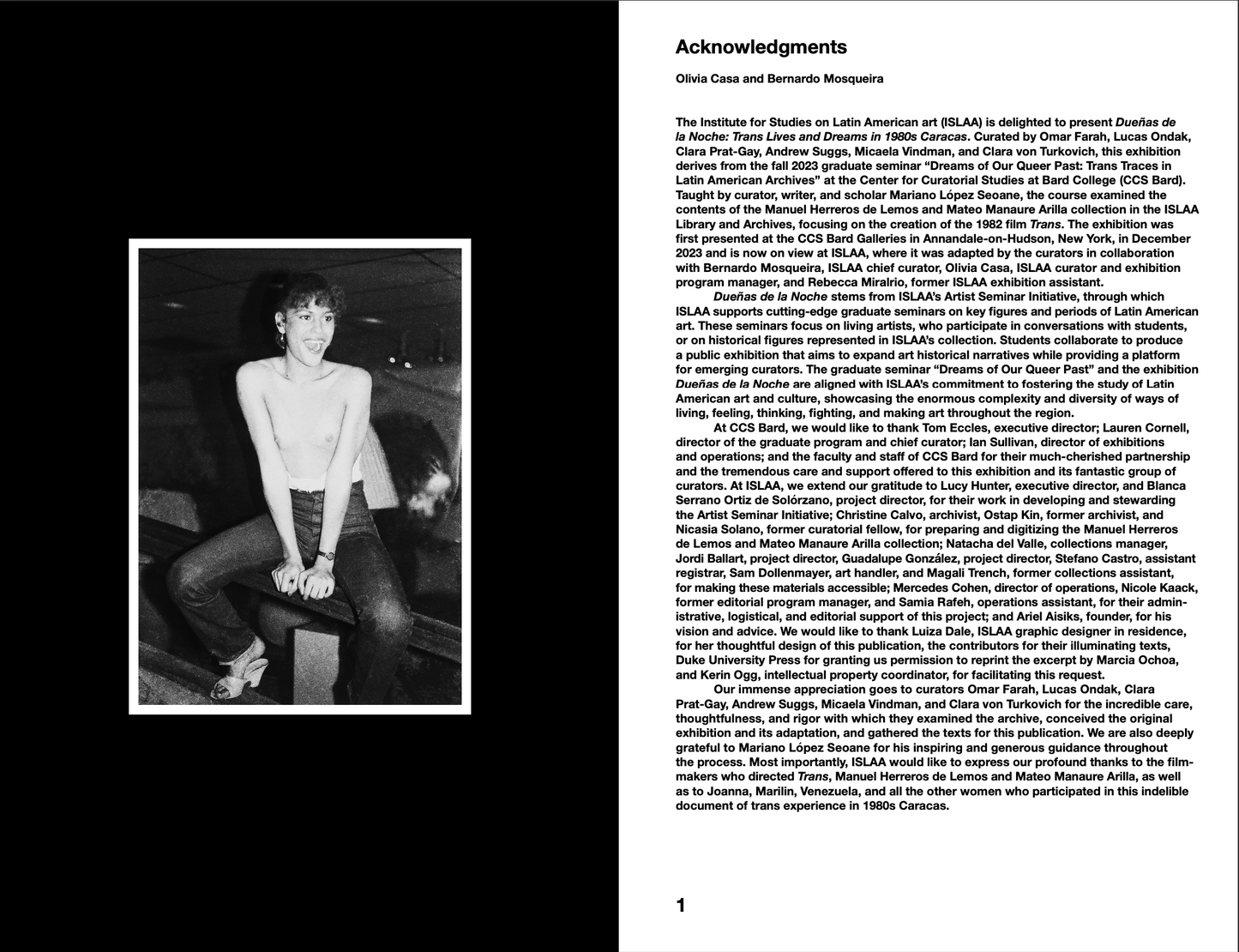 Acknowledgments

Olivia Casa and Bernardo Mosqueira

The Institute for Studies on Latin American art (ISLAA) is delighted to present Dueñas de la Noche: Trans Lives and Dreams in 1980s Caracas. Curated by Omar Farah, Lucas Ondak, Clara Prat-Gay, Andrew Suggs, Micaela Vindman, and Clara von Turkovich, this exhibition derives from the fall 2023 graduate seminar "Dreams of Our Queer Past: Trans Traces in Latin American Archives" at the Center for Curatorial Studies at Bard College (CCS Bard). Taught by curator, writer, and scholar Mariano López Seoane, the course examined the contents of the Manuel Herreros de Lemos and Mateo Manaure Arilla collection in the ISLAA Library and Archives, focusing on the creation of the 1982 film Trans. The exhibition was first presented at the CCS Bard Galleries in Annandale-on-Hudson, New York, in December 2023 and is now on view at ISLAA, where it was adapted by the curators in collaboration with Bernardo Mosqueira, ISLAA chief curator, Olivia Casa, ISLAA curator and exhibition program manager, and Rebecca Miralrio, former ISLAA exhibition assistant.

Dueñas de la Noche stems from ISLAA's Artist Seminar Initiative, through which ISLAA supports cutting-edge graduate seminars on key figures and periods of Latin American art. These seminars focus on living artists, who participate in conversations with students, or on historical figures represented in ISLAA's collection. Students collaborate to produce a public exhibition that aims to expand art historical narratives while providing a platform for emerging curators. The graduate seminar "Dreams of Our Queer Past" and the exhibition Dueñas de la Noche are aligned with ISLAA's commitment to fostering the study of Latin American art and culture, showcasing the enormous complexity and diversity of ways of living, feeling, thinking, fighting, and making art throughout the region.

At CCS Bard, we would like to thank Tom Eccles, executive director; Lauren Cornell, director of the graduate program and chief curator; Ian Sullivan, director of exhibitions and operations; and the faculty and staff of CCS Bard for their much-cherished partnership and the tremendous care and support offered to this exhibition and its fantastic group of curators. At ISLAA, we extend our gratitude to Lucy Hunter, executive director, and Blanca Serrano Ortiz de Solórzano, project director, for their work in developing and stewarding the Artist Seminar Initiative; Christine Calvo, archivist, Ostap Kin, former archivist, and Nicasia Solano, former curatorial fellow, for preparing and digitizing the Manuel Herreros de Lemos and Mateo Manaure Arilla collection; Natacha del Valle, collections manager, Jordi Ballart, project director, Guadalupe González, project director, Stefano Castro, assistant registrar, Sam Dollenmayer, art handler, and Magali Trench, former collections assistant, for making these materials accessible; Mercedes Cohen, director of operations, Nicole Kaack, former editorial program manager, and Samia Rafeh, operations assistant, for their administrative, logistical, and editorial support of this project; and Ariel Aisiks, founder, for his vision and advice. We would like to thank Luiza Dale, ISLAA graphic designer in residence, for her thoughtful design of this publication, the contributors for their illuminating texts, Duke University Press for granting us permission to reprint the excerpt by Marcia Ochoa, and Kerin Ogg, intellectual property coordinator, for facilitating this request.

Our immense appreciation goes to curators Omar Farah, Lucas Ondak, Clara Prat-Gay, Andrew Suggs, Micaela Vindman, and Clara von Turkovich for the incredible care, thoughtfulness, and rigor with which they examined the archive, conceived the original exhibition and its adaptation, and gathered the texts for this publication. We are also deeply grateful to Mariano López Seoane for his inspiring and generous guidance throughout the process. Most importantly, ISLAA would like to express our profound thanks to the filmmakers who directed Trans, Manuel Herreros de Lemos and Mateo Manaure Arilla, as well as to Joanna, Marilin, Venezuela, and all the other women who participated in this indelible document of trans experience in 1980s Caracas.

1